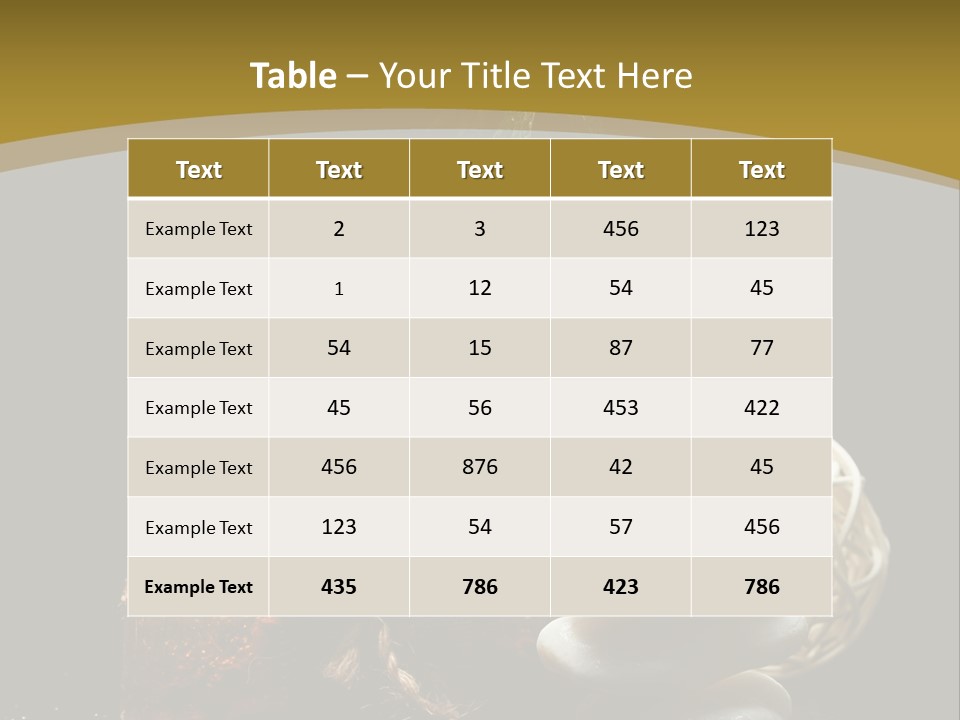 Table – Your Title Text Here

| Text | Text | Text | Text | Text |
|---|---|---|---|---|
| Example Text | 2 | 3 | 456 | 123 |
| Example Text | 1 | 12 | 54 | 45 |
| Example Text | 54 | 15 | 87 | 77 |
| Example Text | 45 | 56 | 453 | 422 |
| Example Text | 456 | 876 | 42 | 45 |
| Example Text | 123 | 54 | 57 | 456 |
| Example Text | 435 | 786 | 423 | 786 |